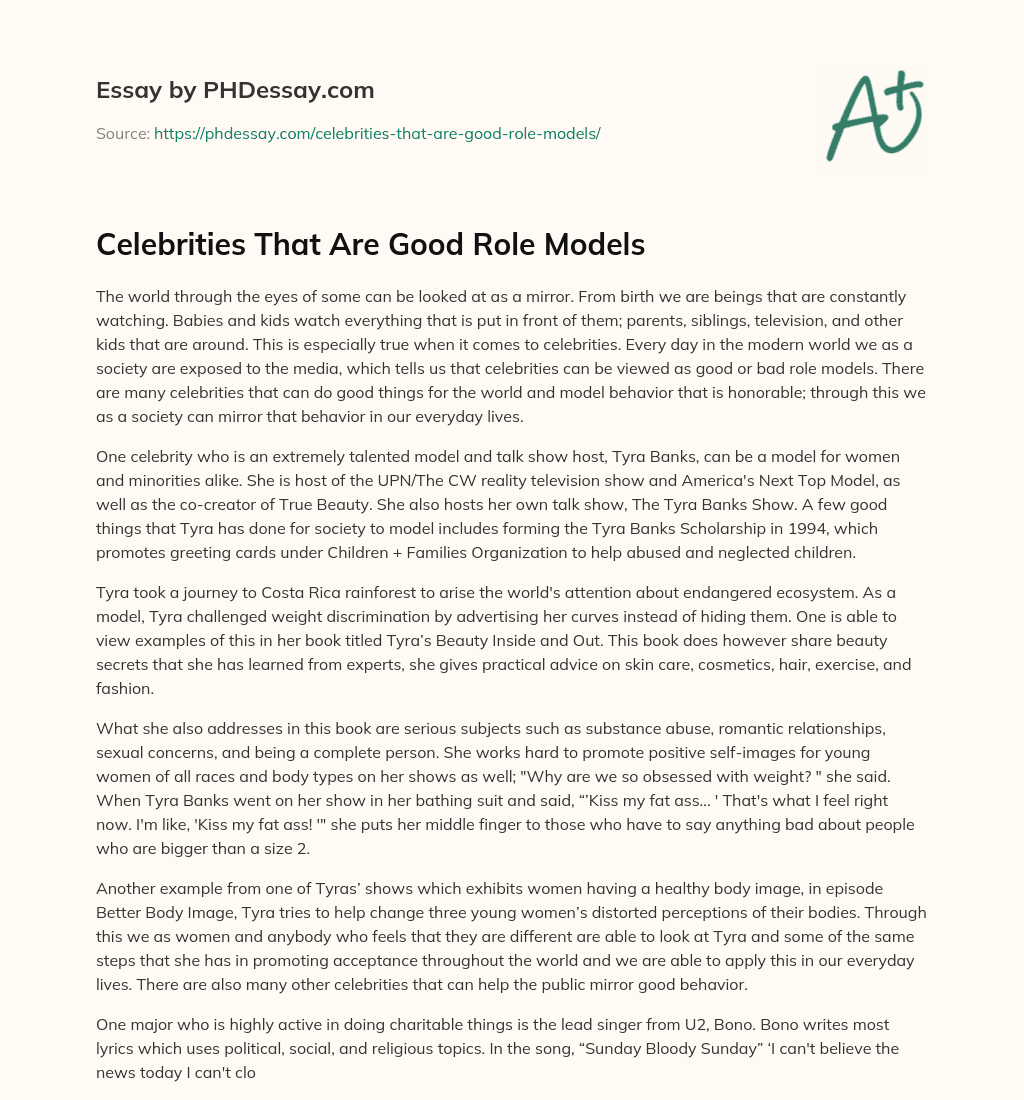 Essay by PHDessay.com

Source: https://phdessay.com/celebrities-that-are-good-role-models/

A+

Celebrities That Are Good Role Models

The world through the eyes of some can be looked at as a mirror. From birth we are beings that are constantly watching. Babies and kids watch everything that is put in front of them; parents, siblings, television, and other kids that are around. This is especially true when it comes to celebrities. Every day in the modern world we as a society are exposed to the media, which tells us that celebrities can be viewed as good or bad role models. There are many celebrities that can do good things for the world and model behavior that is honorable; through this we as a society can mirror that behavior in our everyday lives.

One celebrity who is an extremely talented model and talk show host, Tyra Banks, can be a model for women and minorities alike. She is host of the UPN/The CW reality television show and America's Next Top Model, as well as the co-creator of True Beauty. She also hosts her own talk show, The Tyra Banks Show. A few good things that Tyra has done for society to model includes forming the Tyra Banks Scholarship in 1994, which promotes greeting cards under Children + Families Organization to help abused and neglected children.

Tyra took a journey to Costa Rica rainforest to arise the world's attention about endangered ecosystem. As a model, Tyra challenged weight discrimination by advertising her curves instead of hiding them. One is able to view examples of this in her book titled Tyra's Beauty Inside and Out. This book does however share beauty secrets that she has learned from experts, she gives practical advice on skin care, cosmetics, hair, exercise, and fashion.

What she also addresses in this book are serious subjects such as substance abuse, romantic relationships, sexual concerns, and being a complete person. She works hard to promote positive self-images for young women of all races and body types on her shows as well; "Why are we so obsessed with weight? " she said. When Tyra Banks went on her show in her bathing suit and said, "'Kiss my fat ass... ' That's what I feel right now. I'm like, 'Kiss my fat ass! '" she puts her middle finger to those who have to say anything bad about people who are bigger than a size 2.

Another example from one of Tyras' shows which exhibits women having a healthy body image, in episode Better Body Image, Tyra tries to help change three young women's distorted perceptions of their bodies. Through this we as women and anybody who feels that they are different are able to look at Tyra and some of the same steps that she has in promoting acceptance throughout the world and we are able to apply this in our everyday lives. There are also many other celebrities that can help the public mirror good behavior.

One major who is highly active in doing charitable things is the lead singer from U2, Bono. Bono writes most lyrics which uses political, social, and religious topics. In the song, "Sunday Bloody Sunday" 'I can't believe the news today I can't clo